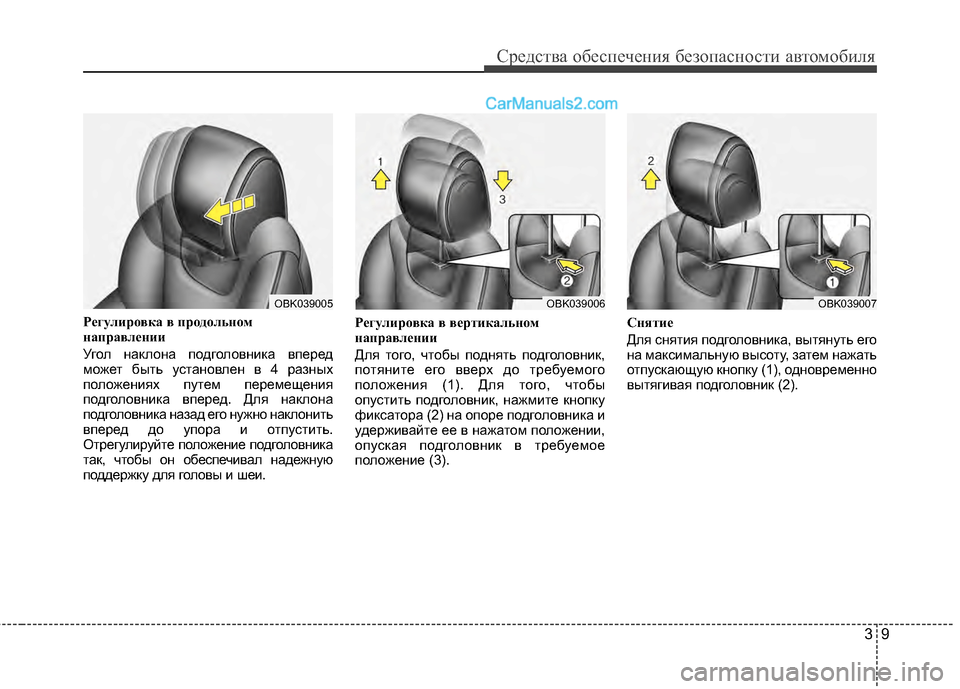 Средства обеспечения безопасности автомобиля

CarManuals2.com

OBK039005

Регулировка в продольном направлении

Угол наклона подголовника вперед может быть установлен в 4 разных положениях путем перемещения подголовника вперед. Для наклона подголовника назад его нужно наклонить вперед до упора и отпустить. Отрегулируйте положение подголовника так, чтобы он обеспечивал надежную поддержку для головы и шеи.

1

3

2

OBK039006

Регулировка в вертикальном направлении

Для того, чтобы поднять подголовник, потяните его вверх до требуемого положения (1). Для того, чтобы опустить подголовник, нажмите кнопку фиксатора (2) на опоре подголовника и удерживайте ее в нажатом положении, опуская подголовник в требуемое положение (3).

2

1

OBK039007

Снятие

Для снятия подголовника, вытянуть его на максимальную высоту, затем нажать отпускающую кнопку (1), одновременно вытягивая подголовник (2).

3 9

carmanualsonline.info